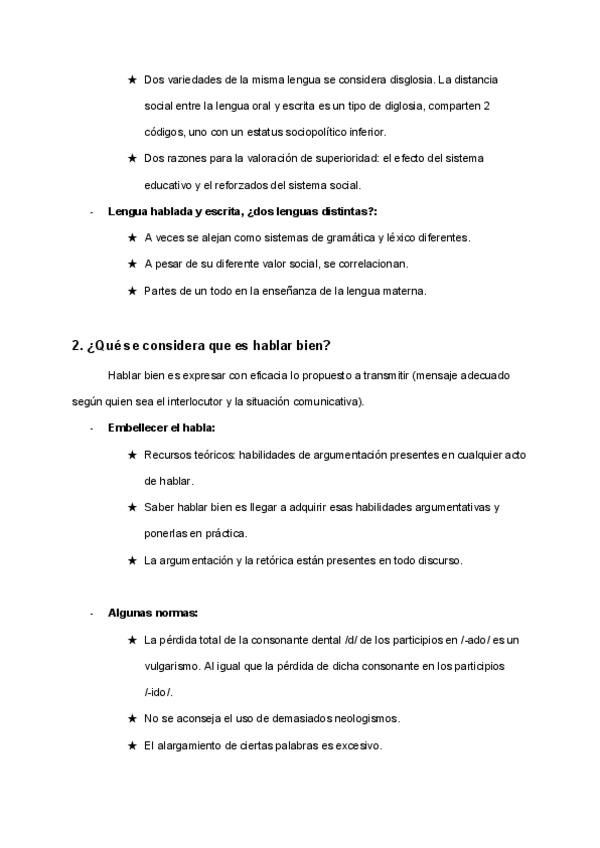 ★ Dos variedades de la misma lengua se considera disglosia. La distancia social entre la lengua oral y escrita es un tipo de diglosia, comparten 2 códigos, uno con un estatus sociopolítico inferior.

★ Dos razones para la valoración de superioridad: el efecto del sistema educativo y el reforzados del sistema social.

- **Lengua hablada y escrita, ¿dos lenguas distintas?:**

★ A veces se alejan como sistemas de gramática y léxico diferentes.

★ A pesar de su diferente valor social, se correlacionan.

★ Partes de un todo en la enseñanza de la lengua materna.

**2. ¿Qué se considera que es hablar bien?**

Hablar bien es expresar con eficacia lo propuesto a transmitir (mensaje adecuado según quien sea el interlocutor y la situación comunicativa).

- **Embellecer el habla:**

★ Recursos teóricos: habilidades de argumentación presentes en cualquier acto de hablar.

★ Saber hablar bien es llegar a adquirir esas habilidades argumentativas y ponerlas en práctica.

★ La argumentación y la retórica están presentes en todo discurso.

- **Algunas normas:**

★ La pérdida total de la consonante dental /d/ de los participios en /-ado/ es un vulgarismo. Al igual que la pérdida de dicha consonante en los participios /-ido/.

★ No se aconseja el uso de demasiados neologismos.

★ El alargamiento de ciertas palabras es excesivo.